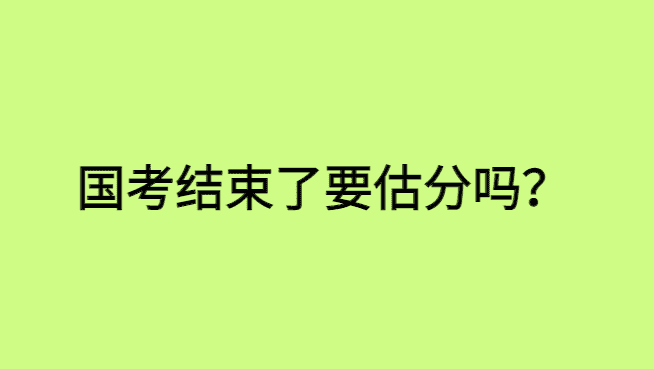 国考结束了要估分吗?